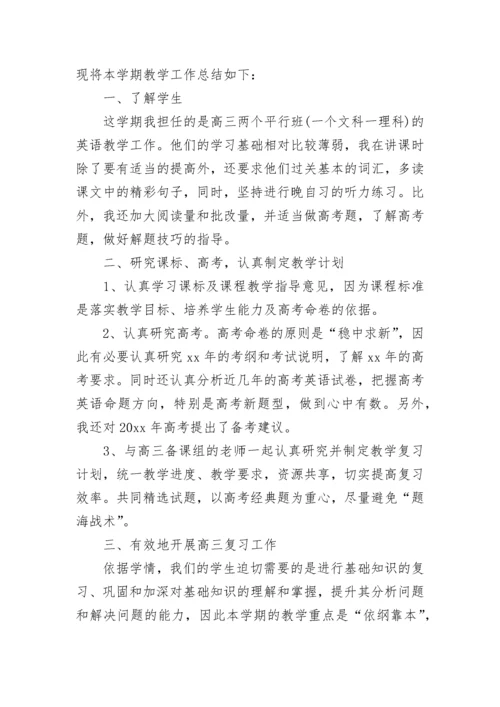 现将本学期教学工作总结如下：

一、了解学生

这学期我担任的是高三两个平行班(一个文科一理科)的英语教学工作。他们的学习基础相对比较薄弱，我在讲课时除了要有适当的提高外，还要求他们过关基本的词汇，多读课文中的精彩句子，同时，坚持进行晚自习的听力练习。比外，我还加大阅读量和批改量，并适当做高考题，了解高考题，做好解题技巧的指导。

二、研究课标、高考，认真制定教学计划

1、认真学习课标及课程教学指导意见，因为课程标准是落实教学目标、培养学生能力及高考命卷的依据。

2、认真研究高考。高考命卷的原则是“稳中求新”，因此有必要认真研究 xx 年的考纲和考试说明，了解 xx 年的高考要求。同时还认真分析近几年的高考英语试卷，把握高考英语命题方向，特别是高考新题型，做到心中有数。另外，我还对 20xx 年高考提出了备考建议。

3、与高三备课组的老师一起认真研究并制定教学复习计划，统一教学进度、教学要求，资源共享，切实提高复习效率。共同精选试题，以高考经典题为重心，尽量避免“题海战术”。

三、有效地开展高三复习工作

依据学情，我们的学生迫切需要的是进行基础知识的复习、巩固和加深对基础知识的理解和掌握，提升其分析问题和解决问题的能力，因此本学期的教学重点是“依纲靠本”，